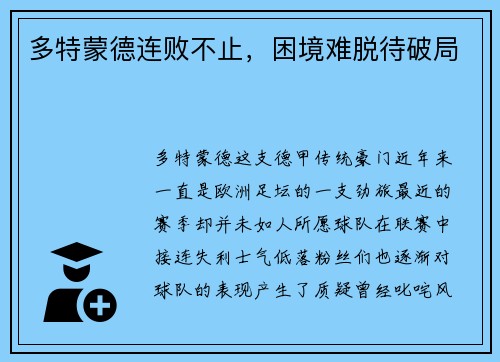 多特蒙德连败不止，困境难脱待破局

多特蒙德这支德甲传统豪门近年来一直是欧洲足坛的一支劲旅最近的赛季却并未如人所愿球队在联赛中接连失利士气低落粉丝们也逐渐对球队的表现产生了质疑曾经叱咤风